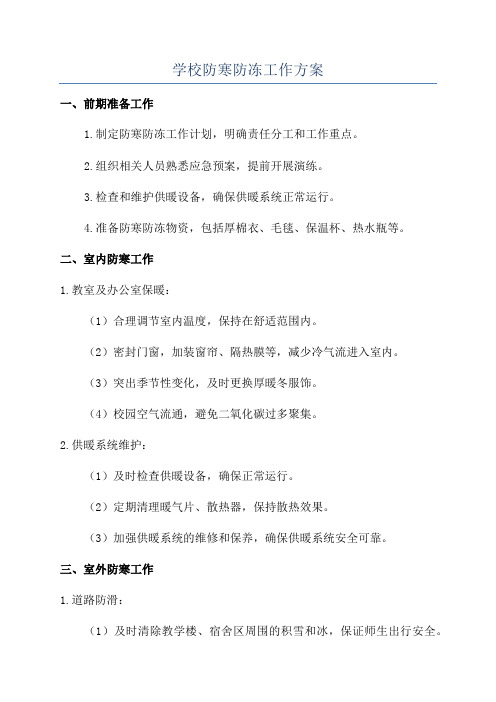 学校防寒防冻工作方案

一、前期准备工作

1.制定防寒防冻工作计划，明确责任分工和工作重点。

2.组织相关人员熟悉应急预案，提前开展演练。

3.检查和维护供暖设备，确保供暖系统正常运行。

4.准备防寒防冻物资，包括厚棉衣、毛毯、保温杯、热水瓶等。

二、室内防寒工作

1.教室及办公室保暖：

（1）合理调节室内温度，保持在舒适范围内。

（2）密封门窗，加装窗帘、隔热膜等，减少冷气流进入室内。

（3）突出季节性变化，及时更换厚暖冬服饰。

（4）校园空气流通，避免二氧化碳过多聚集。

2.供暖系统维护：

（1）及时检查供暖设备，确保正常运行。

（2）定期清理暖气片、散热器，保持散热效果。

（3）加强供暖系统的维修和保养，确保供暖系统安全可靠。

三、室外防寒工作

1.道路防滑：

（1）及时清除教学楼、宿舍区周围的积雪和冰，保证师生出行安全。